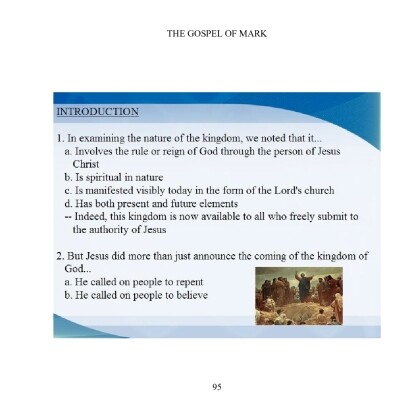 THE GOSPEL OF MARK

INTRODUCTION

1. In examining the nature of the kingdom, we noted that it...
a. Involves the rule or reign of God through the person of Jesus Christ
b. Is spiritual in nature
c. Is manifested visibly today in the form of the Lord's church
d. Has both present and future elements
-- Indeed, this kingdom is now available to all who freely submit to the authority of Jesus

2. But Jesus did more than just announce the coming of the kingdom of God...
a. He called on people to repent
b. He called on people to believe

95